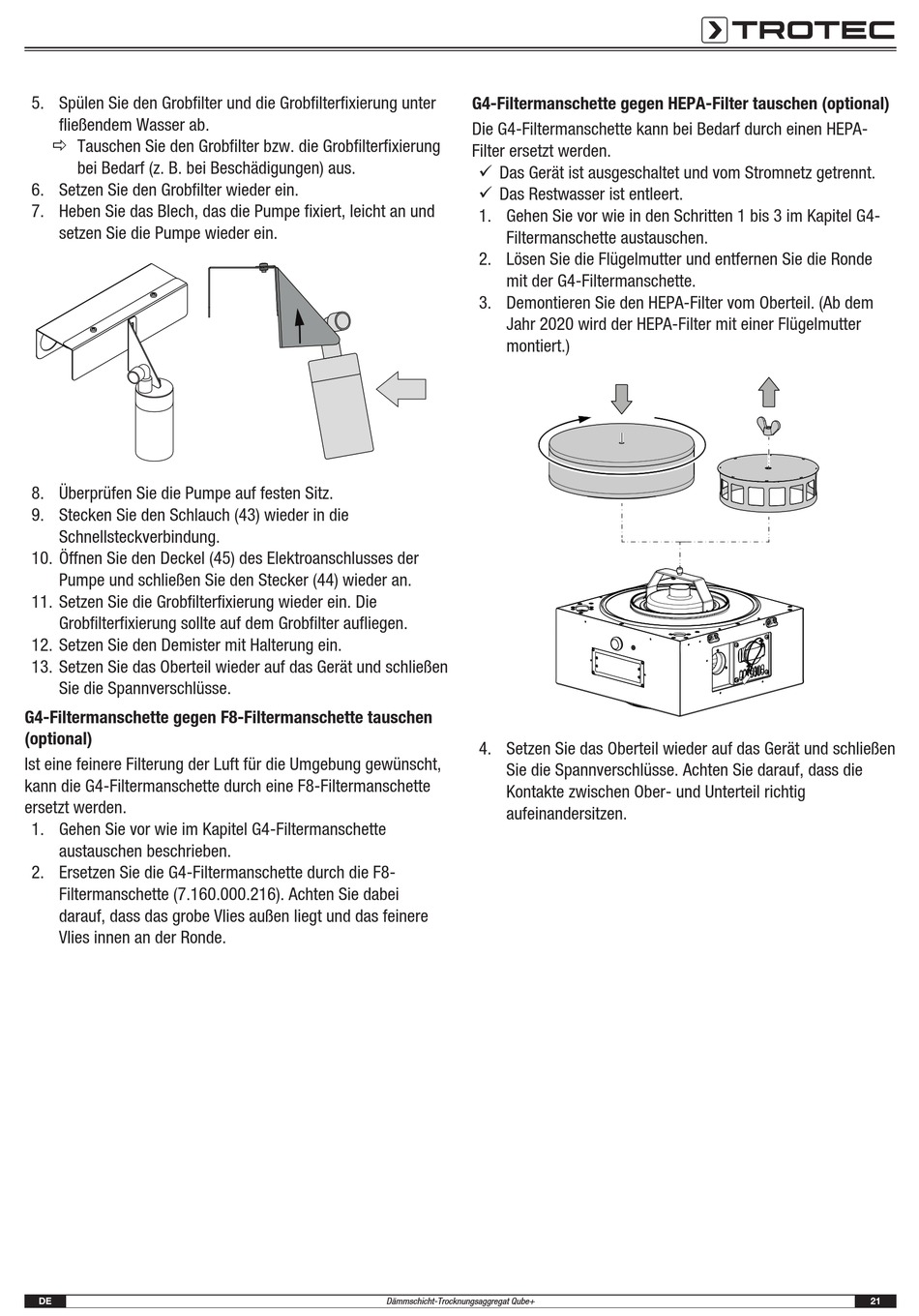 TROTEC

5. Spülen Sie den Grobfilter und die Grobfilterfixierung unter fließendem Wasser ab.
⇨ Tauschen Sie den Grobfilter bzw. die Grobfilterfixierung bei Bedarf (z. B. bei Beschädigungen) aus.
6. Setzen Sie den Grobfilter wieder ein.
7. Heben Sie das Blech, das die Pumpe fixiert, leicht an und setzen Sie die Pumpe wieder ein.

8. Überprüfen Sie die Pumpe auf festen Sitz.
9. Stecken Sie den Schlauch (43) wieder in die Schnellsteckverbindung.
10. Öffnen Sie den Deckel (45) des Elektroanschlusses der Pumpe und schließen Sie den Stecker (44) wieder an.
11. Setzen Sie die Grobfilterfixierung wieder ein. Die Grobfilterfixierung sollte auf dem Grobfilter aufliegen.
12. Setzen Sie den Demister mit Halterung ein.
13. Setzen Sie das Oberteil wieder auf das Gerät und schließen Sie die Spannverschlüsse.

G4-Filtermanschette gegen F8-Filtermanschette tauschen (optional)
Ist eine feinere Filterung der Luft für die Umgebung gewünscht, kann die G4-Filtermanschette durch eine F8-Filtermanschette ersetzt werden.
1. Gehen Sie vor wie im Kapitel G4-Filtermanschette austauschen beschrieben.
2. Ersetzen Sie die G4-Filtermanschette durch die F8-Filtermanschette (7.160.000.216). Achten Sie dabei darauf, dass das grobe Vlies außen liegt und das feinere Vlies innen an der Ronde.

G4-Filtermanschette gegen HEPA-Filter tauschen (optional)
Die G4-Filtermanschette kann bei Bedarf durch einen HEPA-Filter ersetzt werden.
✓ Das Gerät ist ausgeschaltet und vom Stromnetz getrennt.
✓ Das Restwasser ist entleert.
1. Gehen Sie vor wie in den Schritten 1 bis 3 im Kapitel G4-Filtermanschette austauschen.
2. Lösen Sie die Flügelmutter und entfernen Sie die Ronde mit der G4-Filtermanschette.
3. Demontieren Sie den HEPA-Filter vom Oberteil. (Ab dem Jahr 2020 wird der HEPA-Filter mit einer Flügelmutter montiert.)

4. Setzen Sie das Oberteil wieder auf das Gerät und schließen Sie die Spannverschlüsse. Achten Sie darauf, dass die Kontakte zwischen Ober- und Unterteil richtig aufeinandersitzen.

DE Dämmschicht-Trocknungsaggregat Qube+ 21